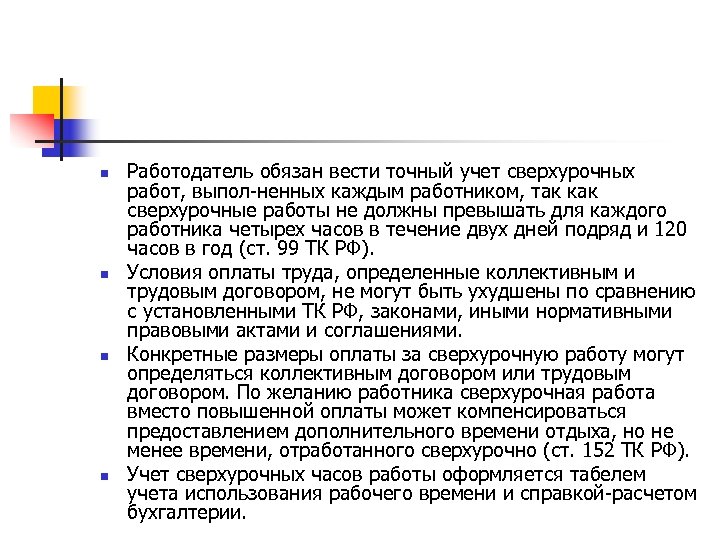 Работодатель обязан вести точный учет сверхурочных работ, выпол-ненных каждым работником, так как сверхурочные работы не должны превышать для каждого работника четырех часов в течение двух дней подряд и 120 часов в год (ст. 99 ТК РФ).

Условия оплаты труда, определенные коллективным и трудовым договором, не могут быть ухудшены по сравнению с установленными ТК РФ, законами, иными нормативными правовыми актами и соглашениями.

Конкретные размеры оплаты за сверхурочную работу могут определяться коллективным договором или трудовым договором. По желанию работника сверхурочная работа вместо повышенной оплаты может компенсироваться предоставлением дополнительного времени отдыха, но не менее времени, отработанного сверхурочно (ст. 152 ТК РФ).

Учет сверхурочных часов работы оформляется табелем учета использования рабочего времени и справкой-расчетом бухгалтерии.